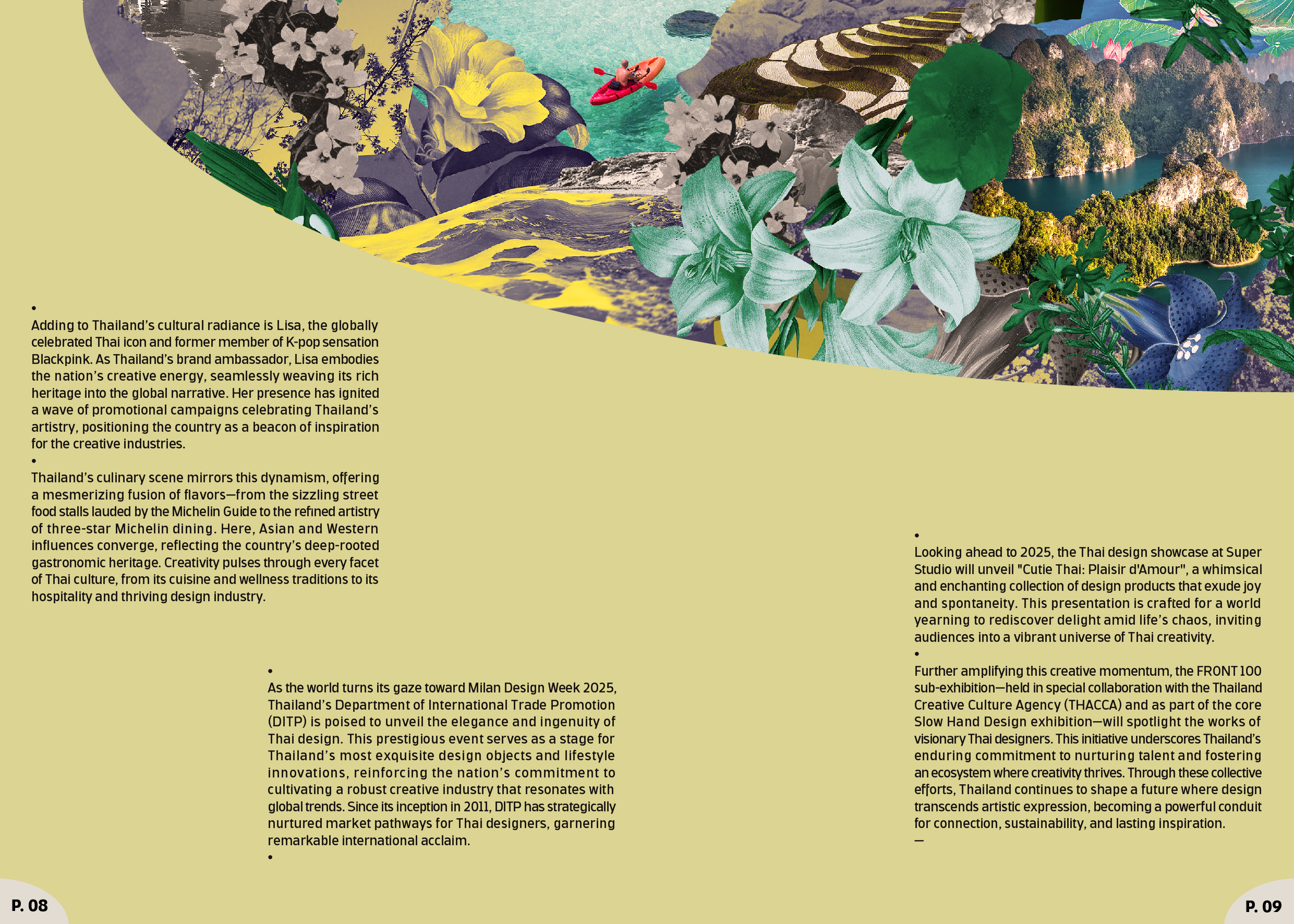 •

Adding to Thailand's cultural radiance is Lisa, the globally celebrated Thai icon and former member of K-pop sensation Blackpink. As Thailand's brand ambassador, Lisa embodies the nation's creative energy, seamlessly weaving its rich heritage into the global narrative. Her presence has ignited a wave of promotional campaigns celebrating Thailand's artistry, positioning the country as a beacon of inspiration for the creative industries.

•

Thailand's culinary scene mirrors this dynamism, offering a mesmerizing fusion of flavors—from the sizzling street food stalls lauded by the Michelin Guide to the refined artistry of three-star Michelin dining. Here, Asian and Western influences converge, reflecting the country's deep-rooted gastronomic heritage. Creativity pulses through every facet of Thai culture, from its cuisine and wellness traditions to its hospitality and thriving design industry.

•

As the world turns its gaze toward Milan Design Week 2025, Thailand's Department of International Trade Promotion (DITP) is poised to unveil the elegance and ingenuity of Thai design. This prestigious event serves as a stage for Thailand's most exquisite design objects and lifestyle innovations, reinforcing the nation's commitment to cultivating a robust creative industry that resonates with global trends. Since its inception in 2011, DITP has strategically nurtured market pathways for Thai designers, garnering remarkable international acclaim.

•

•

Looking ahead to 2025, the Thai design showcase at Super Studio will unveil "Cutie Thai: Plaisir d'Amour", a whimsical and enchanting collection of design products that exude joy and spontaneity. This presentation is crafted for a world yearning to rediscover delight amid life's chaos, inviting audiences into a vibrant universe of Thai creativity.

•

Further amplifying this creative momentum, the FRONT 100 sub-exhibition—held in special collaboration with the Thailand Creative Culture Agency (THACCA) and as part of the core Slow Hand Design exhibition—will spotlight the works of visionary Thai designers. This initiative underscores Thailand's enduring commitment to nurturing talent and fostering an ecosystem where creativity thrives. Through these collective efforts, Thailand continues to shape a future where design transcends artistic expression, becoming a powerful conduit for connection, sustainability, and lasting inspiration.

—

P. 08

P. 09